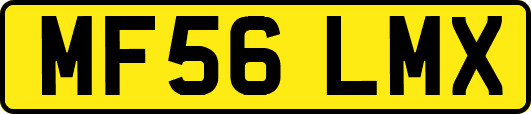 MF56 LMX